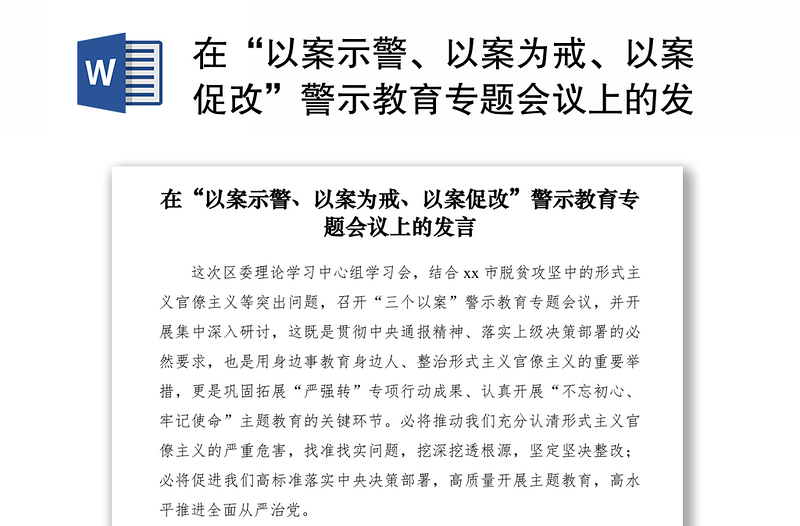 W

在“以案示警、以案为戒、以案促改”警示教育专题会议上的发

在“以案示警、以案为戒、以案促改”警示教育专题会议上的发言

这次区委理论学习中心组学习会，结合 xx 市脱贫攻坚中的形式主义官僚主义等突出问题，召开“三个以案”警示教育专题会议，并开展集中深入研讨，这既是贯彻中央通报精神、落实上级决策部署的必然要求，也是用身边事教育身边人、整治形式主义官僚主义的重要举措，更是巩固拓展“严强转”专项行动成果、认真开展“不忘初心、牢记使命”主题教育的关键环节。必将推动我们充分认清形式主义官僚主义的严重危害，找准找实问题，挖深挖透根源，坚定坚决整改；必将促进我们高标准落实中央决策部署，高质量开展主题教育，高水平推进全面从严治党。